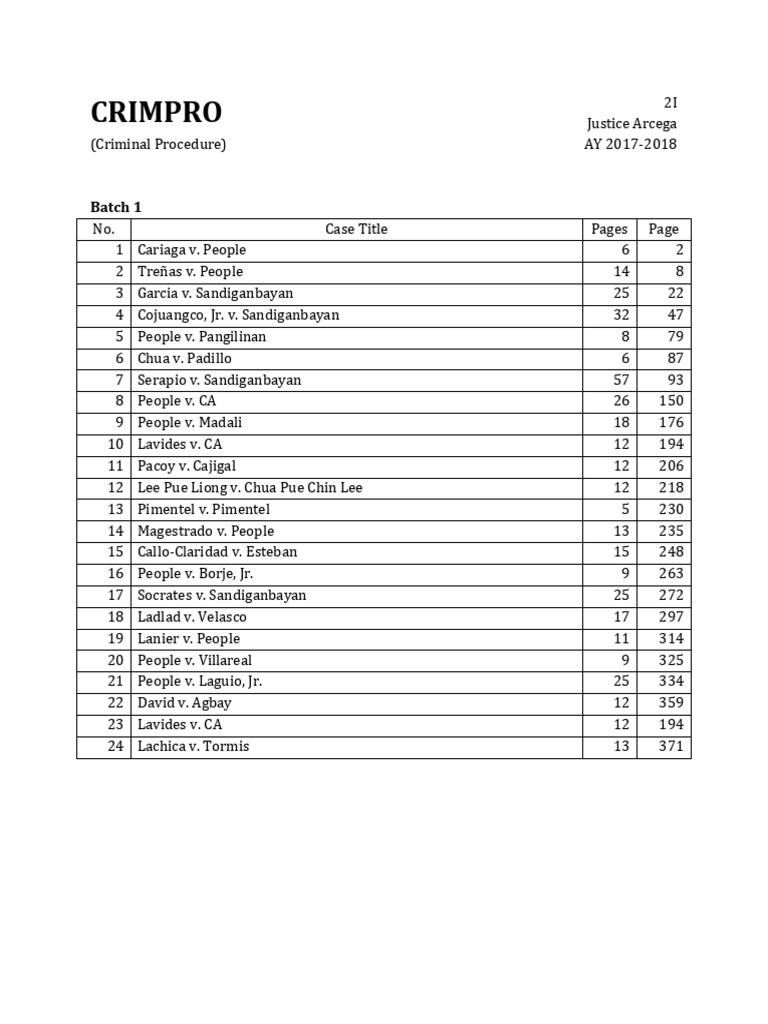 CRIMPRO
(Criminal Procedure)

2I
Justice Arcega
AY 2017-2018

Batch 1

| No. | Case Title | Pages | Page |
|---|---|---|---|
| 1 | Cariaga v. People | 6 | 2 |
| 2 | Treñas v. People | 14 | 8 |
| 3 | Garcia v. Sandiganbayan | 25 | 22 |
| 4 | Cojuangco, Jr. v. Sandiganbayan | 32 | 47 |
| 5 | People v. Pangilinan | 8 | 79 |
| 6 | Chua v. Padillo | 6 | 87 |
| 7 | Serapio v. Sandiganbayan | 57 | 93 |
| 8 | People v. CA | 26 | 150 |
| 9 | People v. Madali | 18 | 176 |
| 10 | Lavides v. CA | 12 | 194 |
| 11 | Pacoy v. Cajigal | 12 | 206 |
| 12 | Lee Pue Liong v. Chua Pue Chin Lee | 12 | 218 |
| 13 | Pimentel v. Pimentel | 5 | 230 |
| 14 | Magestrado v. People | 13 | 235 |
| 15 | Callo-Claridad v. Esteban | 15 | 248 |
| 16 | People v. Borje, Jr. | 9 | 263 |
| 17 | Socrates v. Sandiganbayan | 25 | 272 |
| 18 | Ladlad v. Velasco | 17 | 297 |
| 19 | Lanier v. People | 11 | 314 |
| 20 | People v. Villareal | 9 | 325 |
| 21 | People v. Laguio, Jr. | 25 | 334 |
| 22 | David v. Agbay | 12 | 359 |
| 23 | Lavides v. CA | 12 | 194 |
| 24 | Lachica v. Tormis | 13 | 371 |